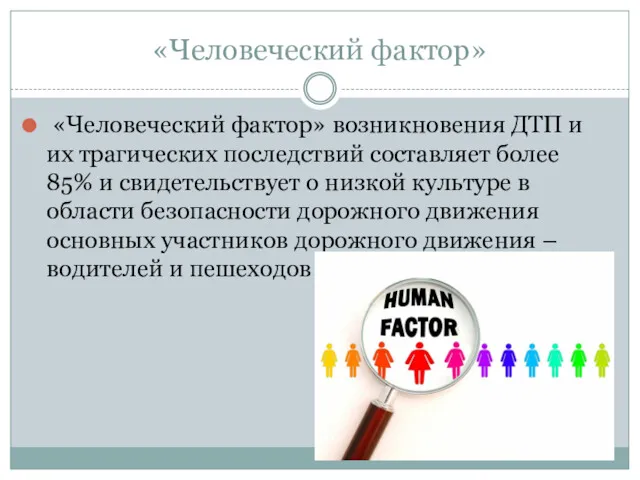 «Человеческий фактор»

«Человеческий фактор» возникновения ДТП и их трагических последствий составляет более 85% и свидетельствует о низкой культуре в области безопасности дорожного движения основных участников дорожного движения – водителей и пешеходов

HUMAN FACTOR